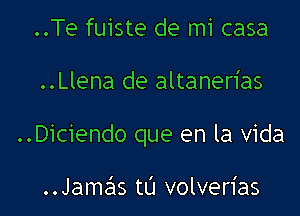 ..Te fuiste de mi casa

..Llena de altanerías

..Diciendo que en la vida

..Jamás tú volverías